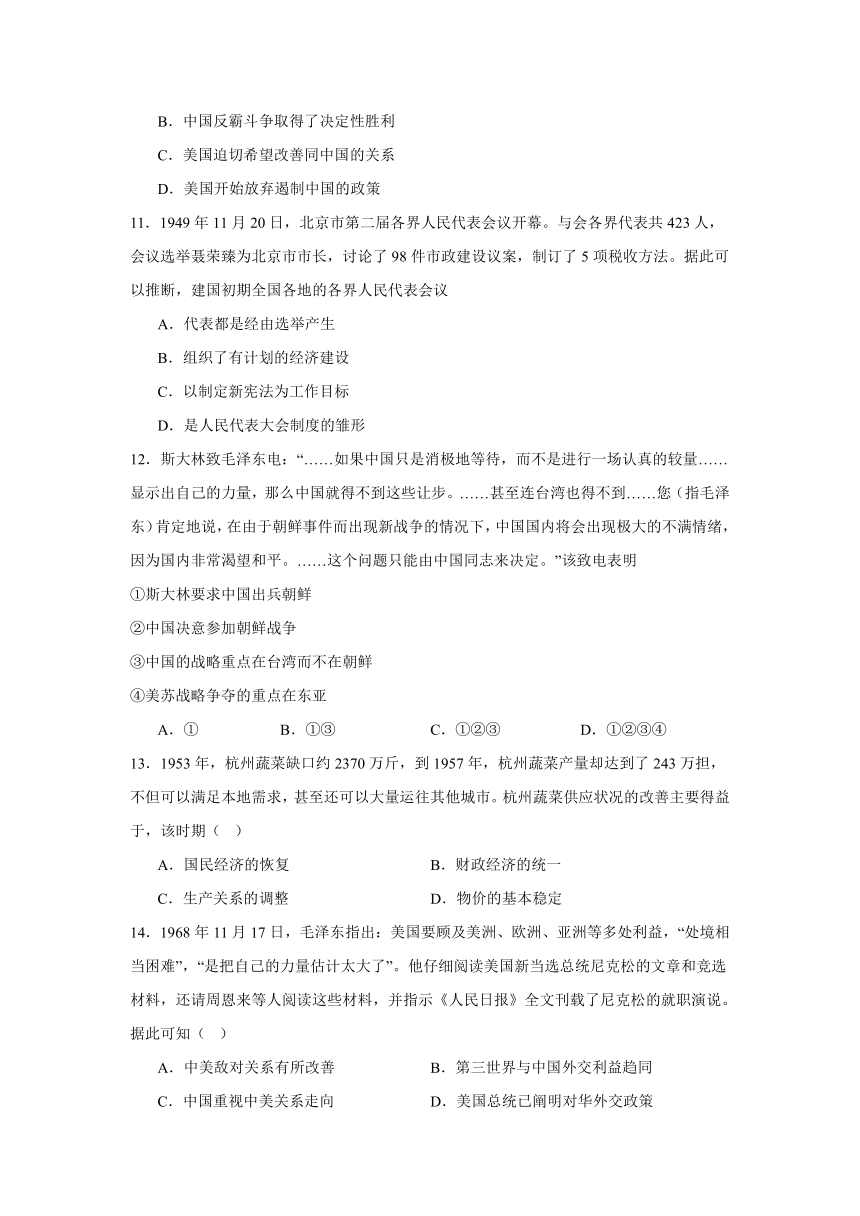 B．中国反霸斗争取得了决定性胜利

C．美国迫切希望改善同中国的关系

D．美国开始放弃遏制中国的政策

11．1949 年 11 月 20 日，北京市第二届各界人民代表会议开幕。与会各界代表共 423 人，会议选举聂荣臻为北京市市长，讨论了 98 件市政建设议案，制订了 5 项税收方法。据此可以推断，建国初期全国各地的各界人民代表会议

A．代表都是经由选举产生

B．组织了有计划的经济建设

C．以制定新宪法为工作目标

D．是人民代表大会制度的雏形

12．斯大林致毛泽东电：“……如果中国只是消极地等待，而不是进行一场认真的较量……显示出自己的力量，那么中国就得不到这些让步。……甚至连台湾也得不到……您（指毛泽东）肯定地说，在由于朝鲜事件而出现新战争的情况下，中国国内将会出现极大的不满情绪，因为国内非常渴望和平。……这个问题只能由中国同志来决定。”该致电表明

①斯大林要求中国出兵朝鲜

②中国决意参加朝鲜战争

③中国的战略重点在台湾而不在朝鲜

④美苏战略争夺的重点在东亚

A．①　　B．①③　　C．①②③　　D．①②③④

13．1953 年，杭州蔬菜缺口约 2370 万斤，到 1957 年，杭州蔬菜产量却达到了 243 万担，不但可以满足本地需求，甚至还可以大量运往其他城市。杭州蔬菜供应状况的改善主要得益于，该时期（　）

A．国民经济的恢复　　B．财政经济的统一

C．生产关系的调整　　D．物价的基本稳定

14．1968 年 11 月 17 日，毛泽东指出：美国要顾及美洲、欧洲、亚洲等多处利益，“处境相当困难”，“是把自己的力量估计太大了”。他仔细阅读美国新当选总统尼克松的文章和竞选材料，还请周恩来等人阅读这些材料，并指示《人民日报》全文刊载了尼克松的就职演说。据此可知（　）

A．中美敌对关系有所改善　　B．第三世界与中国外交利益趋同

C．中国重视中美关系走向　　D．美国总统已阐明对华外交政策